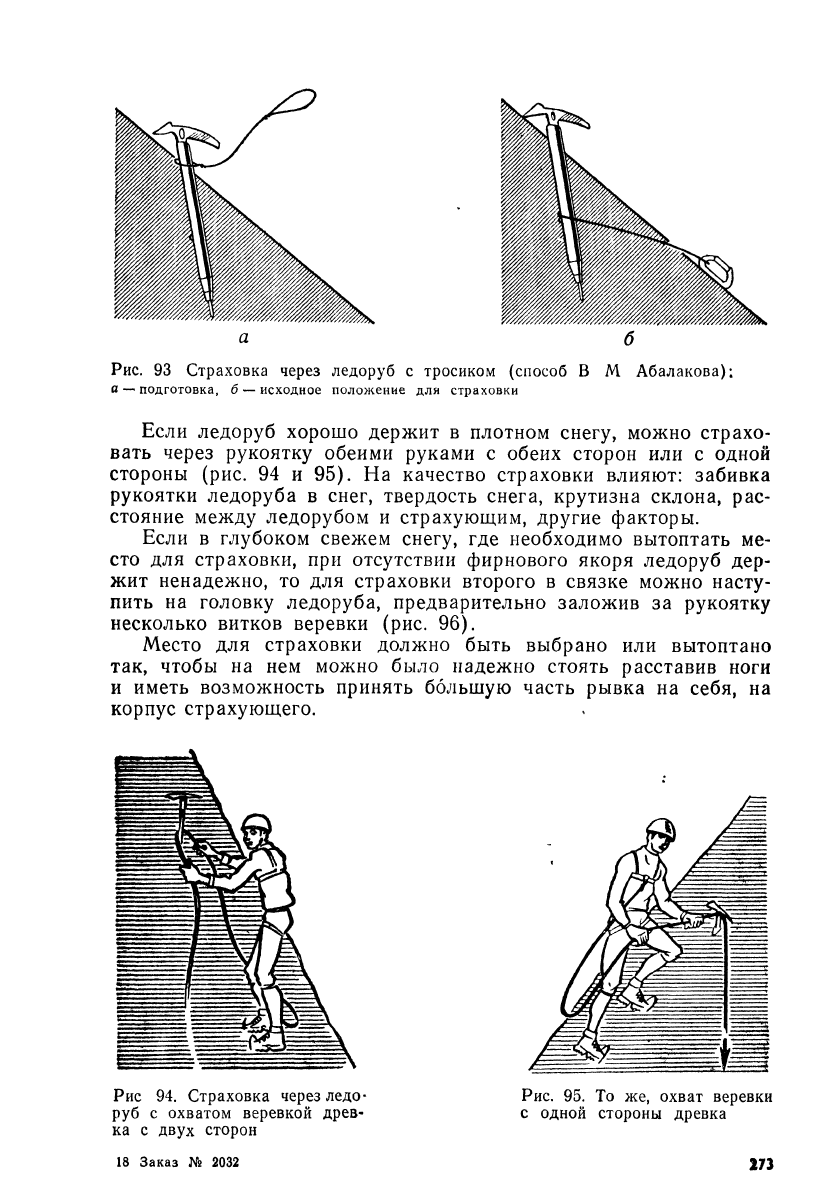 а

б

Рис. 93 Страховка через ледоруб с тросиком (способ В М Абалакова): а — подготовка, б — исходное положение для страховки

Если ледоруб хорошо держит в плотном снегу, можно страховать через рукоятку обеими руками с обеих сторон или с одной стороны (рис. 94 и 95). На качество страховки влияют: забивка рукоятки ледоруба в снег, твердость снега, крутизна склона, расстояние между ледорубом и страхующим, другие факторы.

Если в глубоком свежем снегу, где необходимо вытоптать место для страховки, при отсутствии фирнового якоря ледоруб держит ненадежно, то для страховки второго в связке можно наступить на головку ледоруба, предварительно заложив за рукоятку несколько витков веревки (рис. 96).

Место для страховки должно быть выбрано или вытоптано так, чтобы на нем можно было надежно стоять расставив ноги и иметь возможность принять бо́льшую часть рывка на себя, на корпус страхующего.

Рис 94. Страховка через ледоруб с охватом веревкой древка с двух сторон

Рис. 95. То же, охват веревки с одной стороны древка

18 Заказ № 2032

273